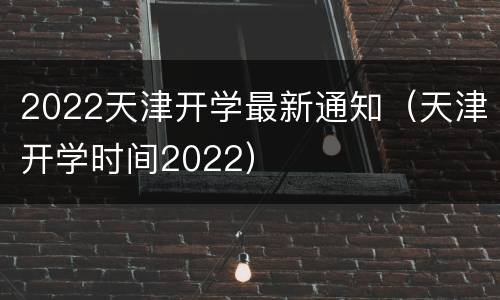 2022天津开学最新通知（天津开学时间2022）